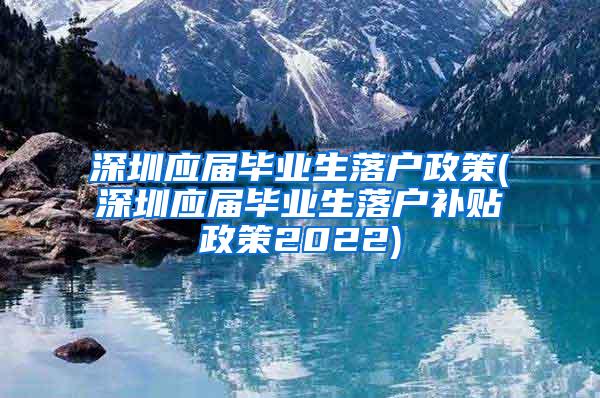 深圳应届毕业生落户政策(深圳应届毕业生落户补贴政策2022)